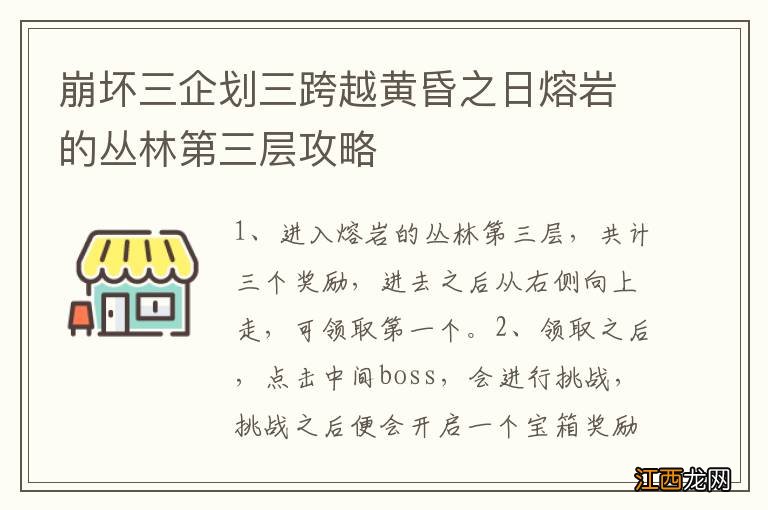 崩坏三企划三跨越黄昏之日熔岩的丛林第三层攻略

1、进入熔岩的丛林第三层，共计三个奖励，进去之后从右侧向上走，可领取第一个。2、领取之后，点击中间boss，会进行挑战，挑战之后便会开启一个宝箱奖励

江西龙网